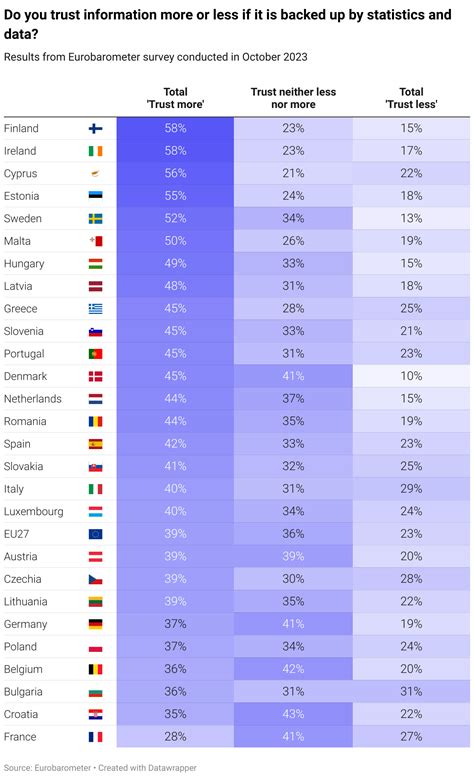 Do you trust information more or less if it is backed up by statistics and data?

Results from Eurobarometer survey conducted in October 2023

| | Total 'Trust more' | Trust neither less nor more | Total 'Trust less' |
|---|---|---|---|
| Finland | 58% | 23% | 15% |
| Ireland | 58% | 23% | 17% |
| Cyprus | 56% | 21% | 22% |
| Estonia | 55% | 24% | 18% |
| Sweden | 52% | 34% | 13% |
| Malta | 50% | 26% | 19% |
| Hungary | 49% | 33% | 15% |
| Latvia | 48% | 31% | 18% |
| Greece | 45% | 28% | 25% |
| Slovenia | 45% | 33% | 21% |
| Portugal | 45% | 31% | 23% |
| Denmark | 45% | 41% | 10% |
| Netherlands | 44% | 37% | 15% |
| Romania | 44% | 35% | 19% |
| Spain | 42% | 33% | 23% |
| Slovakia | 41% | 32% | 25% |
| Italy | 40% | 31% | 29% |
| Luxembourg | 40% | 34% | 24% |
| EU27 | 39% | 36% | 23% |
| Austria | 39% | 39% | 20% |
| Czechia | 39% | 30% | 28% |
| Lithuania | 39% | 35% | 22% |
| Germany | 37% | 41% | 19% |
| Poland | 37% | 34% | 24% |
| Belgium | 36% | 42% | 20% |
| Bulgaria | 36% | 31% | 31% |
| Croatia | 35% | 43% | 22% |
| France | 28% | 41% | 27% |

Source: Eurobarometer • Created with Datawrapper